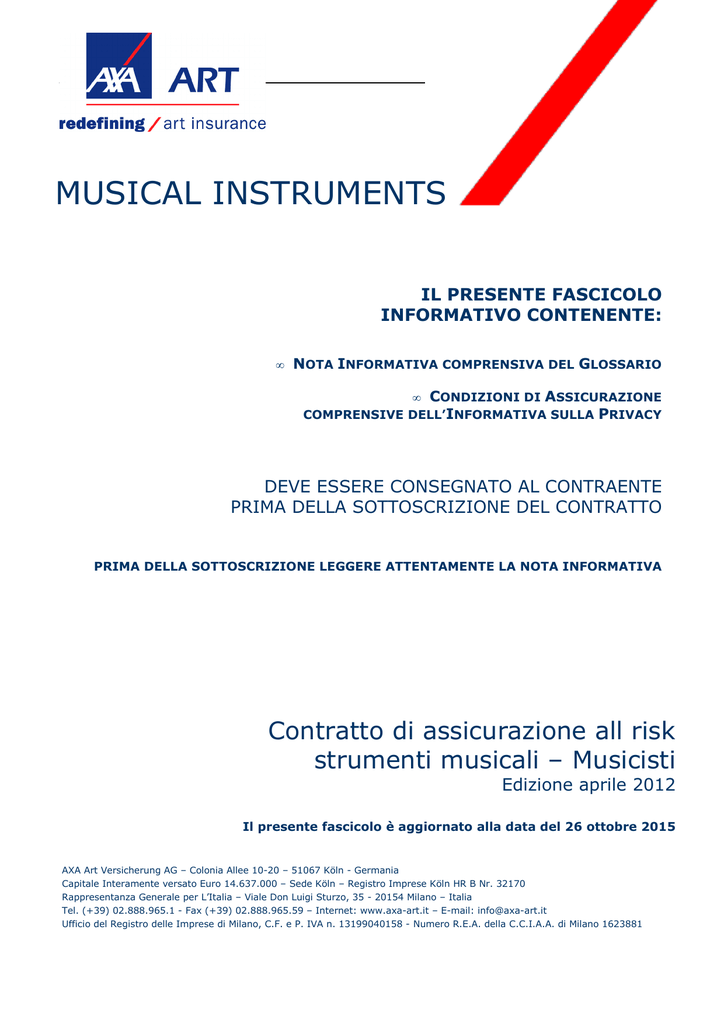 AXA ART

redefining / art insurance

MUSICAL INSTRUMENTS

IL PRESENTE FASCICOLO INFORMATIVO CONTENENTE:

∞ NOTA INFORMATIVA COMPRENSIVA DEL GLOSSARIO

∞ CONDIZIONI DI ASSICURAZIONE COMPRENSIVE DELL'INFORMATIVA SULLA PRIVACY

DEVE ESSERE CONSEGNATO AL CONTRAENTE PRIMA DELLA SOTTOSCRIZIONE DEL CONTRATTO

PRIMA DELLA SOTTOSCRIZIONE LEGGERE ATTENTAMENTE LA NOTA INFORMATIVA

Contratto di assicurazione all risk strumenti musicali – Musicisti
Edizione aprile 2012

Il presente fascicolo è aggiornato alla data del 26 ottobre 2015

AXA Art Versicherung AG – Colonia Allee 10-20 – 51067 Köln - Germania
Capitale Interamente versato Euro 14.637.000 – Sede Köln – Registro Imprese Köln HR B Nr. 32170
Rappresentanza Generale per L'Italia – Viale Don Luigi Sturzo, 35 - 20154 Milano – Italia
Tel. (+39) 02.888.965.1 - Fax (+39) 02.888.965.59 – Internet: www.axa-art.it – E-mail: info@axa-art.it
Ufficio del Registro delle Imprese di Milano, C.F. e P. IVA n. 13199040158 - Numero R.E.A. della C.C.I.A.A. di Milano 1623881